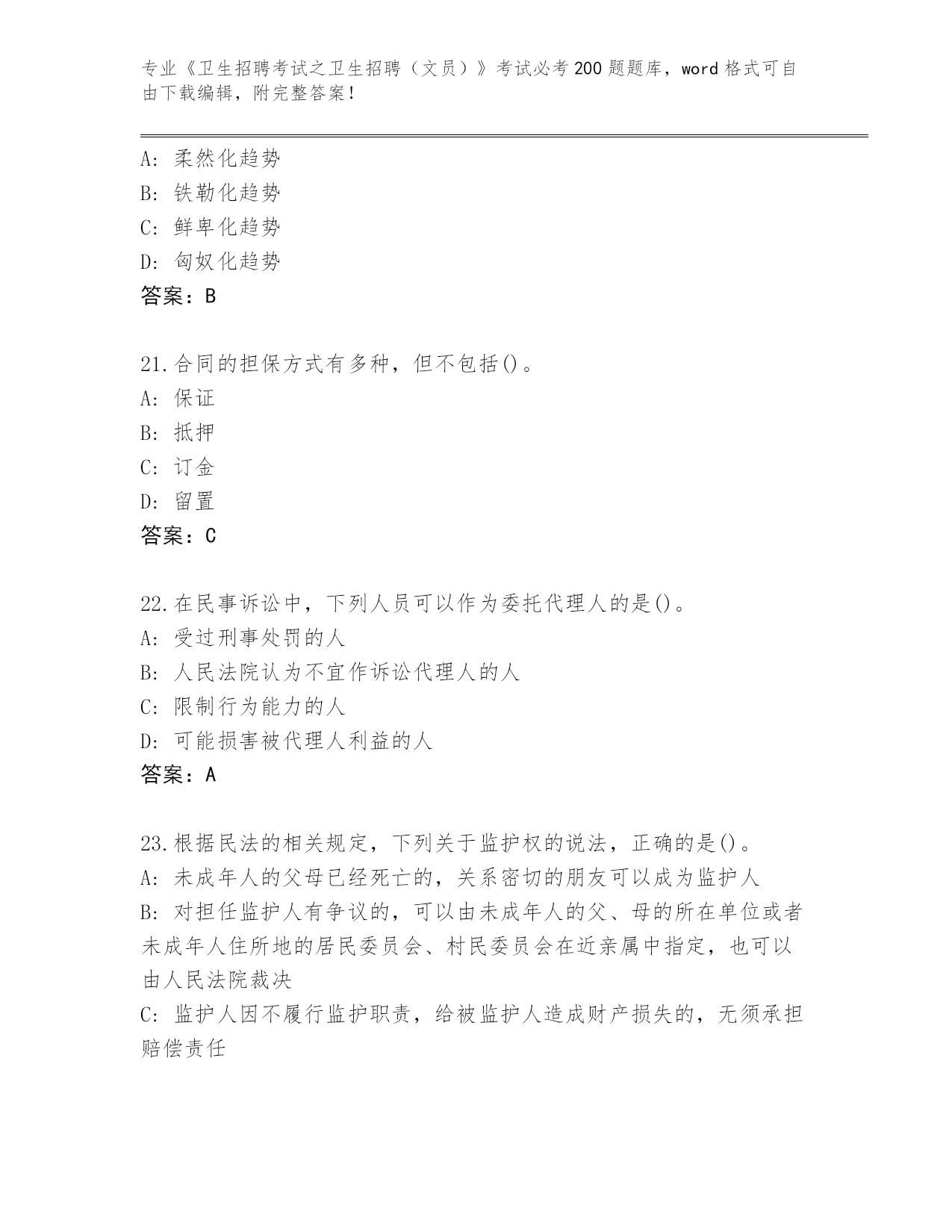 专业《卫生招聘考试之卫生招聘（文员）》考试必考200题题库，word格式可自由下载编辑，附完整答案！

A：柔然化趋势
B：铁勒化趋势
C：鲜卑化趋势
D：匈奴化趋势
答案：B

21.合同的担保方式有多种，但不包括()。
A：保证
B：抵押
C：订金
D：留置
答案：C

22.在民事诉讼中，下列人员可以作为委托代理人的是()。
A：受过刑事处罚的人
B：人民法院认为不宜作诉讼代理人的人
C：限制行为能力的人
D：可能损害被代理人利益的人
答案：A

23.根据民法的相关规定，下列关于监护权的说法，正确的是()。
A：未成年人的父母已经死亡的，关系密切的朋友可以成为监护人
B：对担任监护人有争议的，可以由未成年人的父、母的所在单位或者未成年人住所地的居民委员会、村民委员会在近亲属中指定，也可以由人民法院裁决
C：监护人因不履行监护职责，给被监护人造成财产损失的，无须承担赔偿责任